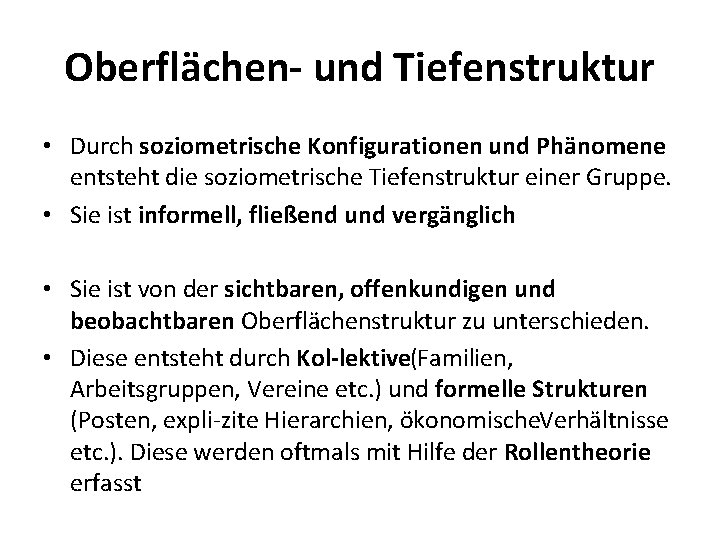 Oberflächen- und Tiefenstruktur

• Durch soziometrische Konfigurationen und Phänomene entsteht die soziometrische Tiefenstruktur einer Gruppe.
• Sie ist informell, fließend und vergänglich

• Sie ist von der sichtbaren, offenkundigen und beobachtbaren Oberflächenstruktur zu unterschieden.
• Diese entsteht durch Kol-lektive(Familien, Arbeitsgruppen, Vereine etc.) und formelle Strukturen (Posten, expli-zite Hierarchien, ökonomischeVerhältnisse etc.). Diese werden oftmals mit Hilfe der Rollentheorie erfasst